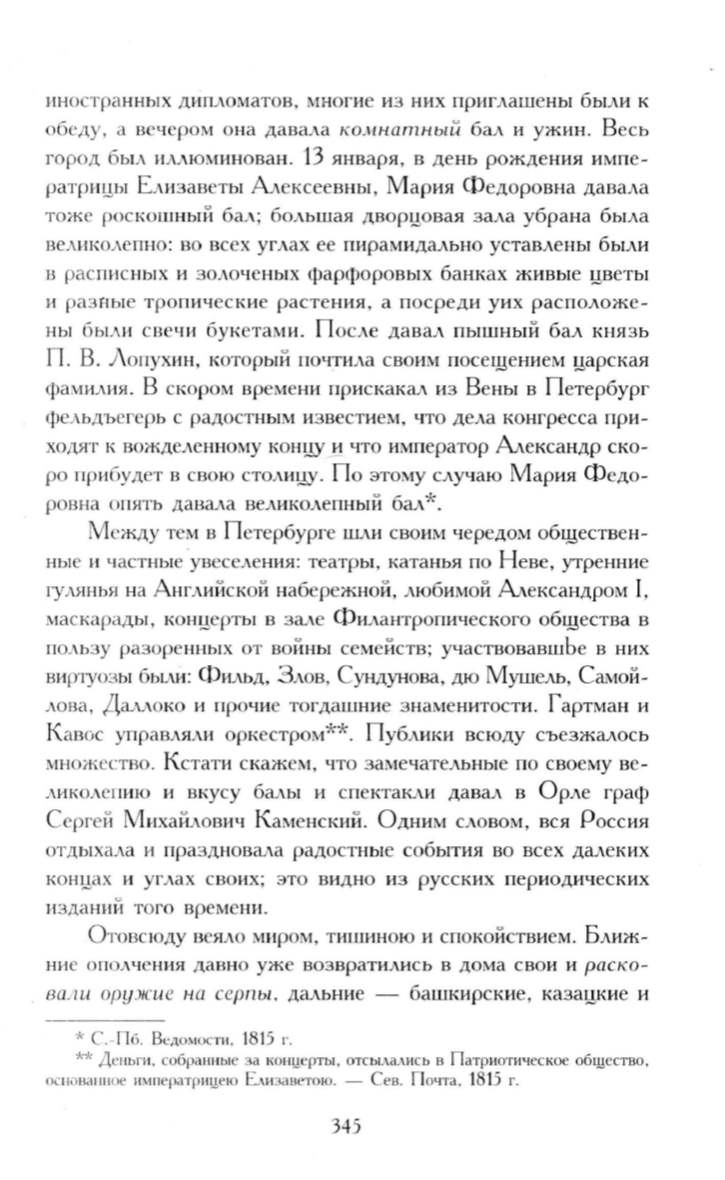 иностранных дипломатов, многие из них приглашены были к обеду, а вечером она давала комнатный бал и ужин. Весь город был иллюминован. 13 января, в день рождения императрицы Елизаветы Алексеевны, Мария Федоровна давала тоже роскошный бал; большая дворцовая зала убрана была великолепно: во всех углах ее пирамидально уставлены были в расписных и золоченых фарфоровых банках живые цветы и разные тропические растения, а посреди уих расположены были свечи букетами. После давал пышный бал князь П. В. Лопухин, который почтила своим посещением царская фамилия. В скором времени прискакал из Вены в Петербург фельдъегерь с радостным известием, что дела конгресса приходят к вожделенному концу и что император Александр скоро прибудет в свою столицу. По этому случаю Мария Федоровна опять давала великолепный бал*.

Между тем в Петербурге шли своим чередом общественные и частные увеселения: театры, катанья по Неве, утренние гулянья на Английской набережной, любимой Александром I, маскарады, концерты в зале Филантропического общества в пользу разоренных от войны семейств; участвовавшие в них виртуозы были: Фильд, Злов, Сундунова, дю Мушель, Самойлова, Даллоко и прочие тогдашние знаменитости. Гартман и Кавос управляли оркестром**. Публики всюду съезжалось множество. Кстати скажем, что замечательные по своему великолепию и вкусу балы и спектакли давал в Орле граф Сергей Михайлович Каменский. Одним словом, вся Россия отдыхала и праздновала радостные события во всех далеких концах и углах своих; это видно из русских периодических изданий того времени.

Отовсюду веяло миром, тишиною и спокойствием. Ближние ополчения давно уже возвратились в дома свои и расковали оружие на серпы, дальние — башкирские, казацкие и

* С.-Пб. Ведомости, 1815 г.
** Деньги, собранные за концерты, отсылались в Патриотическое общество, основанное императрицею Елизаветою. — Сев. Почта, 1815 г.

345